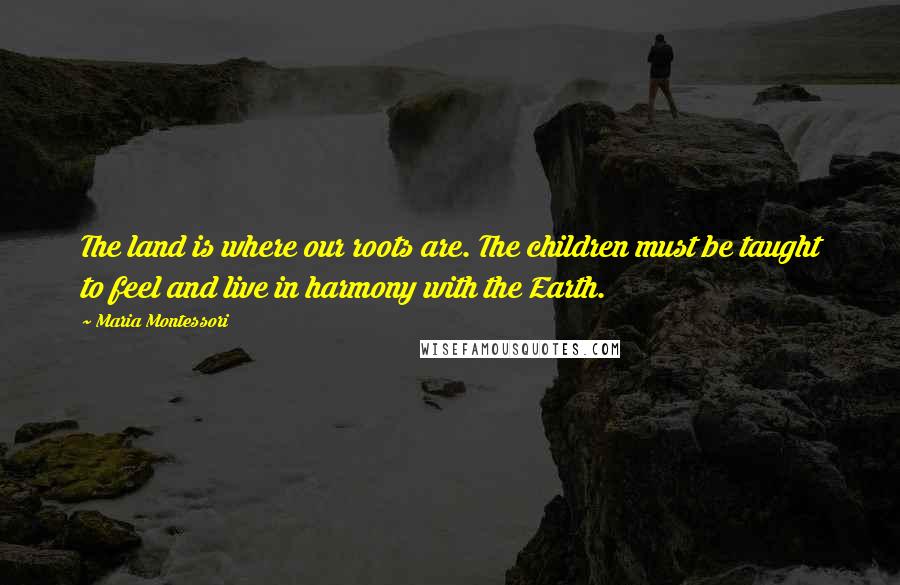 The land is where our roots are. The children must be taught to feel and live in harmony with the Earth.

~ Maria Montessori

WISEFAMOUSQUOTES.COM